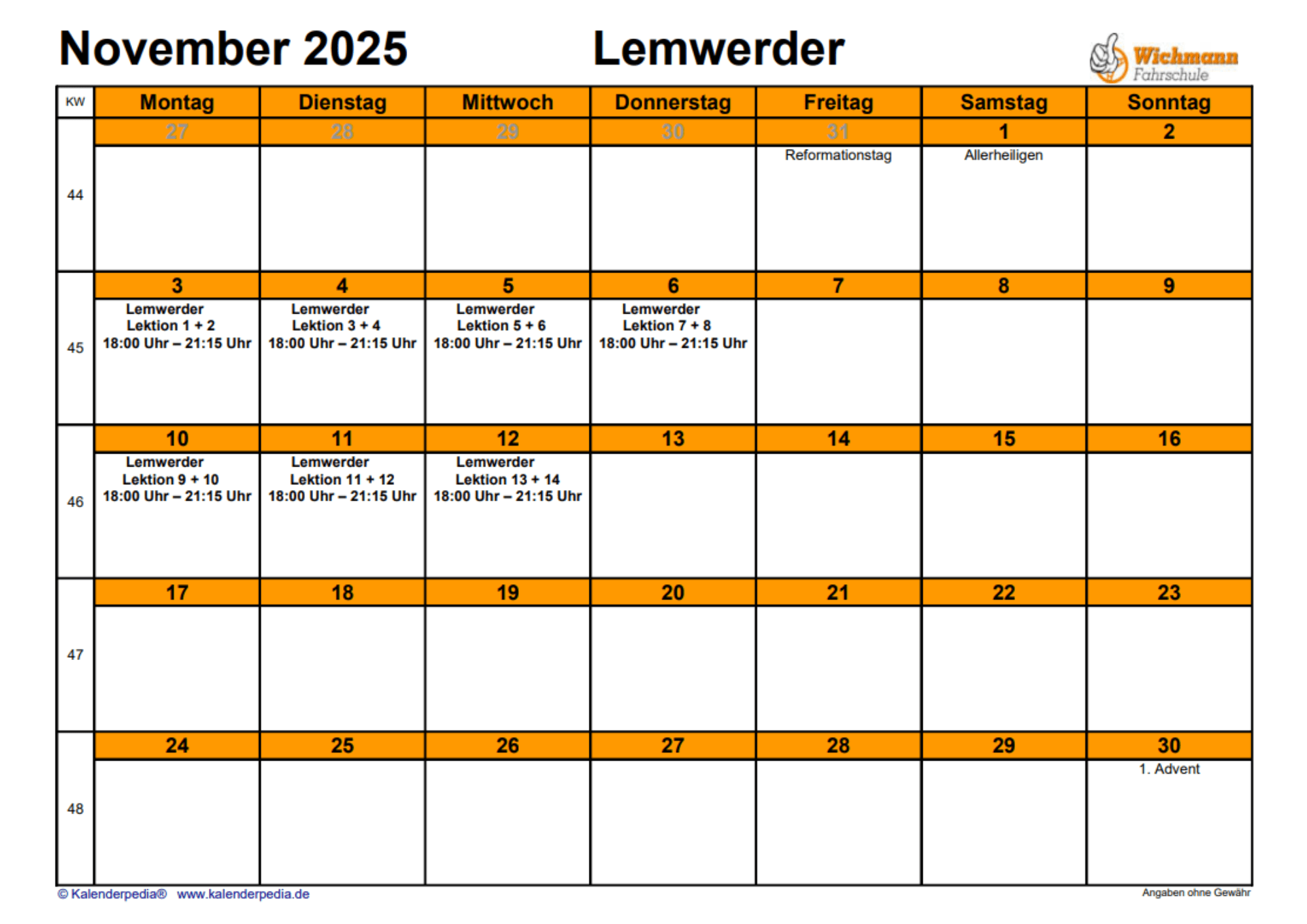 November 2025 Lemwerder

Wichmann Fahrschule

| KW | Montag | Dienstag | Mittwoch | Donnerstag | Freitag | Samstag | Sonntag |
|---|---|---|---|---|---|---|---|
| 44 | 27 | 28 | 29 | 30 | 31 Reformationstag | 1 Allerheiligen | 2 |
| 45 | 3 Lemwerder Lektion 1 + 2 18:00 Uhr – 21:15 Uhr | 4 Lemwerder Lektion 3 + 4 18:00 Uhr – 21:15 Uhr | 5 Lemwerder Lektion 5 + 6 18:00 Uhr – 21:15 Uhr | 6 Lemwerder Lektion 7 + 8 18:00 Uhr – 21:15 Uhr | 7 | 8 | 9 |
| 46 | 10 Lemwerder Lektion 9 + 10 18:00 Uhr – 21:15 Uhr | 11 Lemwerder Lektion 11 + 12 18:00 Uhr – 21:15 Uhr | 12 Lemwerder Lektion 13 + 14 18:00 Uhr – 21:15 Uhr | 13 | 14 | 15 | 16 |
| 47 | 17 | 18 | 19 | 20 | 21 | 22 | 23 |
| 48 | 24 | 25 | 26 | 27 | 28 | 29 | 30 1. Advent |

© Kalenderpedia® www.kalenderpedia.de

Angaben ohne Gewähr